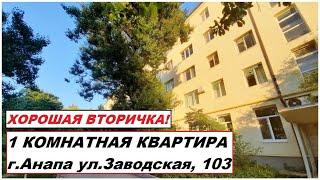 ХОРОШАЯ ВТОРИЧКА!

1 КОМНАТНАЯ КВАРТИРА

г.Анапа ул.Заводская, 103